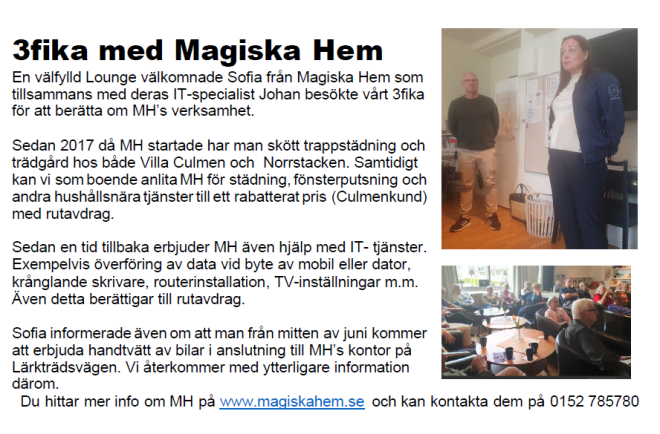 3fika med Magiska Hem

En välfylld Lounge välkomnade Sofia från Magiska Hem som tillsammans med deras IT-specialist Johan besökte vårt 3fika för att berätta om MH's verksamhet.

Sedan 2017 då MH startade har man skött trappstädning och trädgård hos både Villa Culmen och Norrstacken. Samtidigt kan vi som boende anlita MH för städning, fönsterputsning och andra hushållsnära tjänster till ett rabatterat pris (Culmenkund) med rutavdrag.

Sedan en tid tillbaka erbjuder MH även hjälp med IT- tjänster. Exempelvis överföring av data vid byte av mobil eller dator, krånglande skrivare, routerinstallation, TV-inställningar m.m. Även detta berättigar till rutavdrag.

Sofia informerade även om att man från mitten av juni kommer att erbjuda handtvätt av bilar i anslutning till MH's kontor på Lärkträdsvägen. Vi återkommer med ytterligare information därom.

Du hittar mer info om MH på www.magiskahem.se och kan kontakta dem på 0152 785780